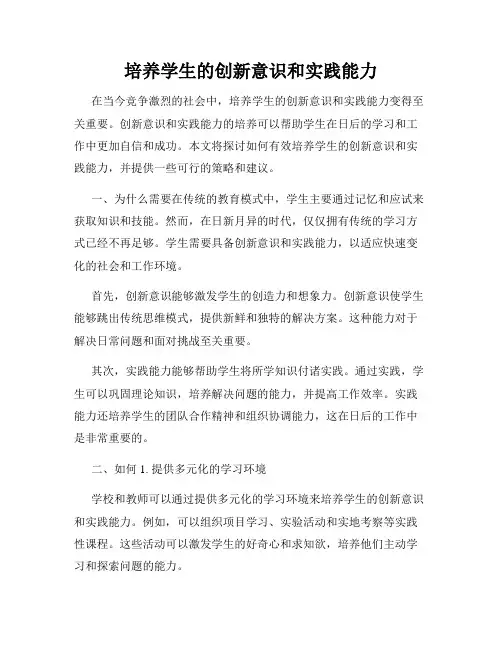 培养学生的创新意识和实践能力

在当今竞争激烈的社会中，培养学生的创新意识和实践能力变得至关重要。创新意识和实践能力的培养可以帮助学生在日后的学习和工作中更加自信和成功。本文将探讨如何有效培养学生的创新意识和实践能力，并提供一些可行的策略和建议。

一、为什么需要在传统的教育模式中，学生主要通过记忆和应试来获取知识和技能。然而，在日新月异的时代，仅仅拥有传统的学习方式已经不再足够。学生需要具备创新意识和实践能力，以适应快速变化的社会和工作环境。

首先，创新意识能够激发学生的创造力和想象力。创新意识使学生能够跳出传统思维模式，提供新鲜和独特的解决方案。这种能力对于解决日常问题和面对挑战至关重要。

其次，实践能力能够帮助学生将所学知识付诸实践。通过实践，学生可以巩固理论知识，培养解决问题的能力，并提高工作效率。实践能力还培养学生的团队合作精神和组织协调能力，这在日后的工作中是非常重要的。

二、如何 1. 提供多元化的学习环境

学校和教师可以通过提供多元化的学习环境来培养学生的创新意识和实践能力。例如，可以组织项目学习、实验活动和实地考察等实践性课程。这些活动可以激发学生的好奇心和求知欲，培养他们主动学习和探索问题的能力。